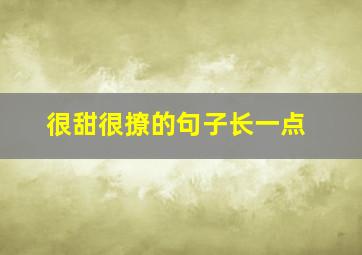 很甜很撩的句子长一点